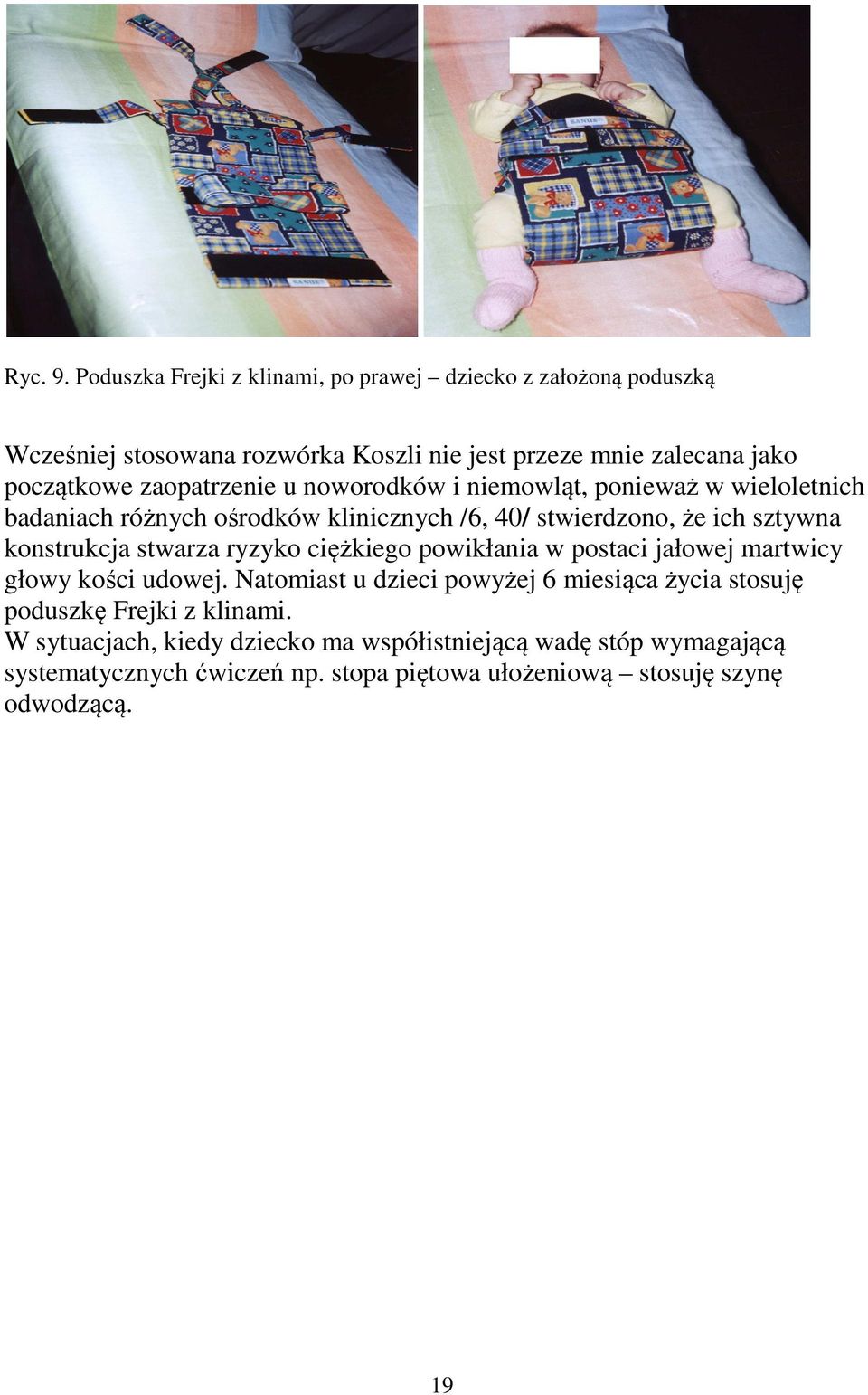 Ryc. 9. Poduszka Frejki z klinami, po prawej – dziecko z założoną poduszką

Wcześniej stosowana rozwórka Koszli nie jest przeze mnie zalecana jako początkowe zaopatrzenie u noworodków i niemowląt, ponieważ w wieloletnich badaniach różnych ośrodków klinicznych /6, 40/ stwierdzono, że ich sztywna konstrukcja stwarza ryzyko ciężkiego powikłania w postaci jałowej martwicy głowy kości udowej. Natomiast u dzieci powyżej 6 miesiąca życia stosuję poduszkę Frejki z klinami.
W sytuacjach, kiedy dziecko ma współistniejącą wadę stóp wymagającą systematycznych ćwiczeń np. stopa piętowa ułożeniową – stosuję szynę odwodzącą.

19